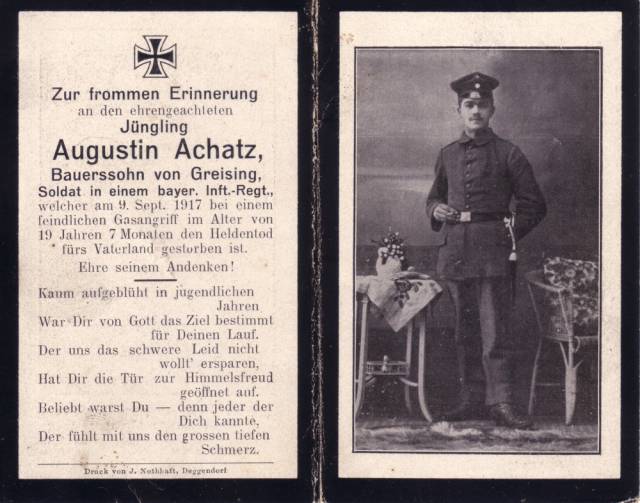 Zur frommen Erinnerung
an den ehrengeachteten
Jüngling
Augustin Achatz,
Bauerssohn von Greising,
Soldat in einem bayer. Inft.-Regt.,
welcher am 9. Sept. 1917 bei einem feindlichen Gasangriff im Alter von 19 Jahren 7 Monaten den Heldentod fürs Vaterland gestorben ist.
Ehre seinem Andenken!

Kaum aufgeblüht in jugendlichen Jahren
War Dir von Gott das Ziel bestimmt für Deinen Lauf.
Der uns das schwere Leid nicht wollt' ersparen,
Hat Dir die Tür zur Himmelsfreud geöffnet auf.
Beliebt warst Du — denn jeder der Dich kannte,
Der fühlt mit uns den grossen tiefen Schmerz.

Druck von J. Nothhaft, Deggendorf